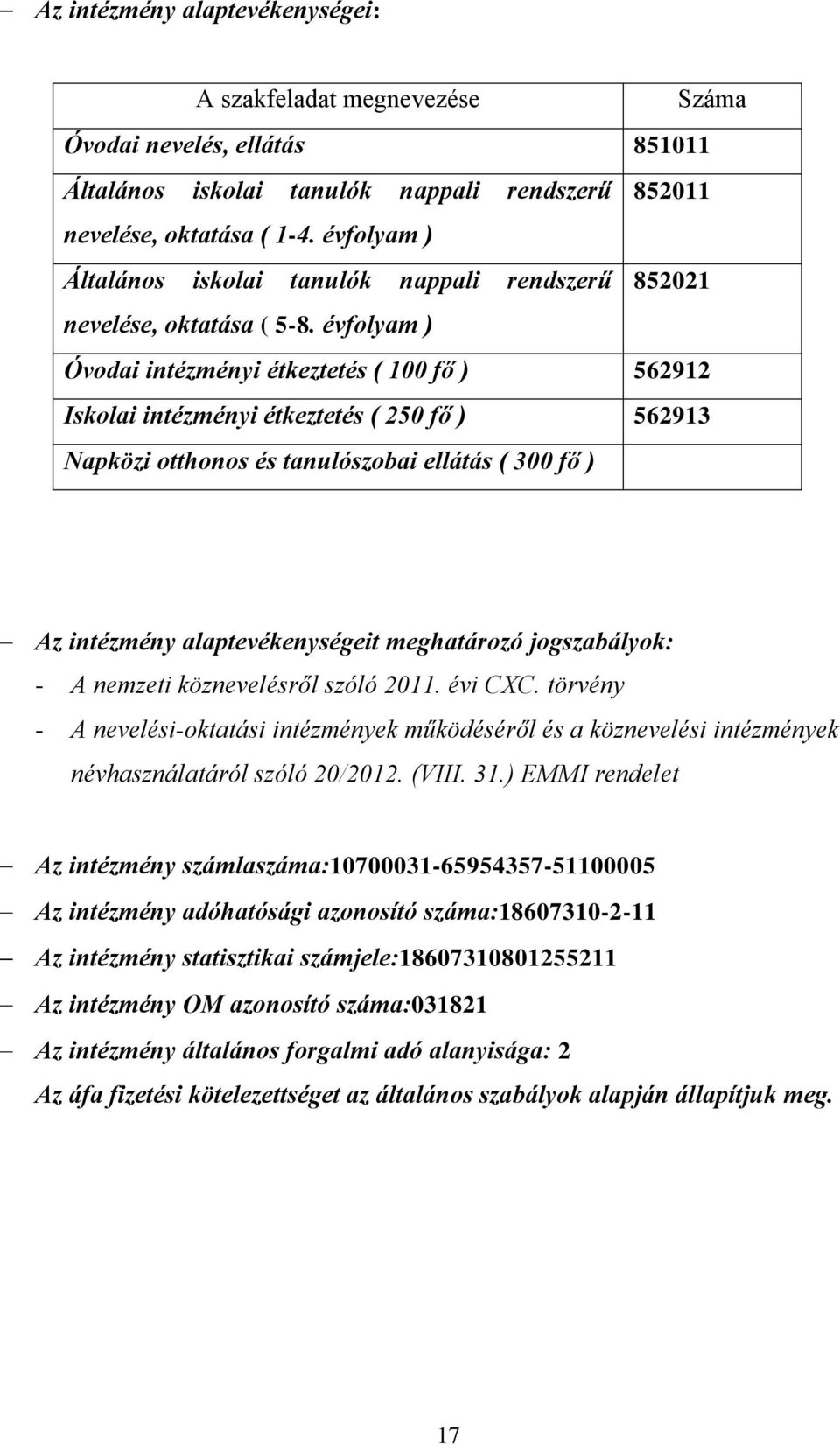 – Az intézmény alaptevékenységei:

| A szakfeladat megnevezése | Száma |
|---|---|
| Óvodai nevelés, ellátás | 851011 |
| Általános iskolai tanulók nappali rendszerű nevelése, oktatása ( 1-4. évfolyam ) | 852011 |
| Általános iskolai tanulók nappali rendszerű nevelése, oktatása ( 5-8. évfolyam ) | 852021 |
| Óvodai intézményi étkeztetés ( 100 fő ) | 562912 |
| Iskolai intézményi étkeztetés ( 250 fő ) | 562913 |
| Napközi otthonos és tanulószobai ellátás ( 300 fő ) | |

– Az intézmény alaptevékenységeit meghatározó jogszabályok:
- A nemzeti köznevelésről szóló 2011. évi CXC. törvény
- A nevelési-oktatási intézmények működéséről és a köznevelési intézmények névhasználatáról szóló 20/2012. (VIII. 31.) EMMI rendelet

– Az intézmény számlaszáma:10700031-65954357-51100005
– Az intézmény adóhatósági azonosító száma:18607310-2-11
– Az intézmény statisztikai számjele:18607310801255211
– Az intézmény OM azonosító száma:031821
– Az intézmény általános forgalmi adó alanyisága: 2
Az áfa fizetési kötelezettséget az általános szabályok alapján állapítjuk meg.

17